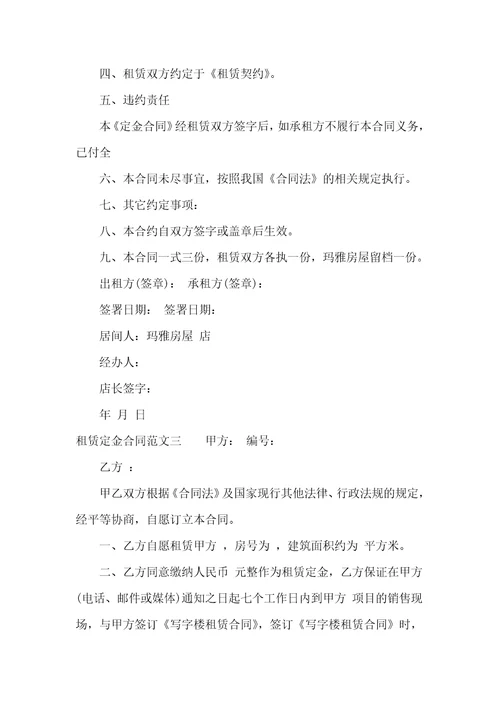 四、租赁双方约定于《租赁契约》。

五、违约责任

本《定金合同》经租赁双方签字后，如承租方不履行本合同义务，已付全

六、本合同未尽事宜，按照我国《合同法》的相关规定执行。

七、其它约定事项：

八、本合约自双方签字或盖章后生效。

九、本合同一式三份，租赁双方各执一份，玛雅房屋留档一份。

出租方(签章)： 承租方(签章)：

签署日期： 签署日期：

居间人：玛雅房屋 店

经办人：

店长签字：

年 月 日

租赁定金合同范文三 甲方： 编号：

乙方 ：

甲乙双方根据《合同法》及国家现行其他法律、行政法规的规定，经平等协商，自愿订立本合同。

一、乙方自愿租赁甲方 ，房号为 ，建筑面积约为 平方米。

二、乙方同意缴纳人民币 元整作为租赁定金，乙方保证在甲方(电话、邮件或媒体)通知之日起七个工作日内到甲方 项目的销售现场，与甲方签订《写字楼租赁合同》，签订《写字楼租赁合同》时，